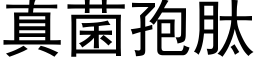 真菌孢肽